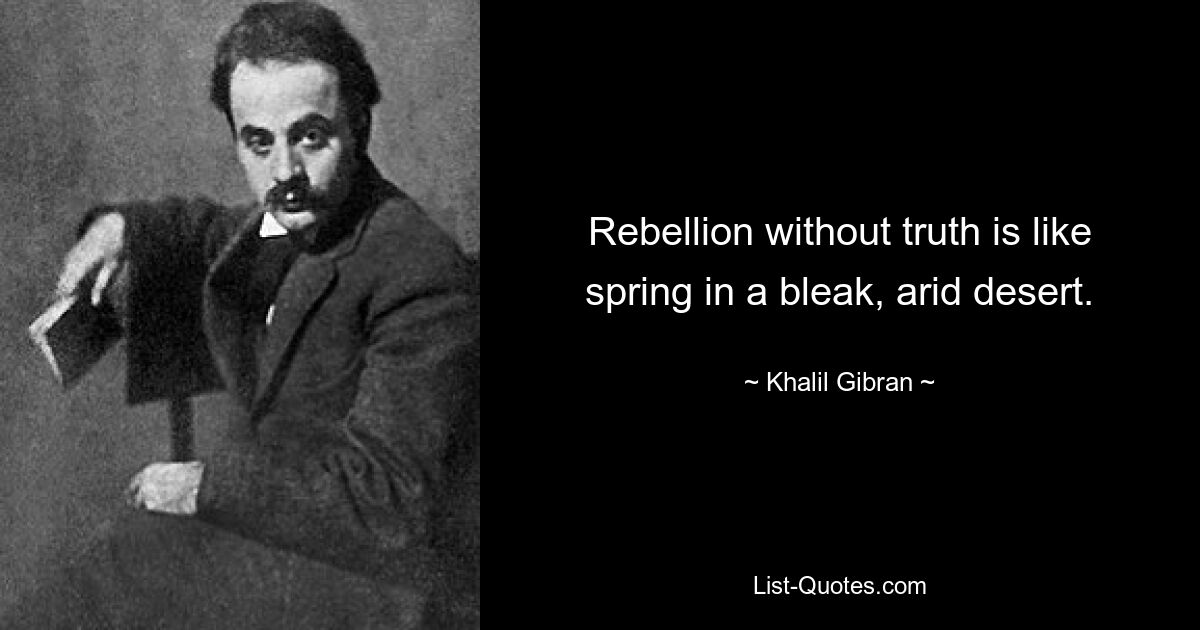 Rebellion without truth is like spring in a bleak, arid desert.

~ Khalil Gibran ~

List-Quotes.com